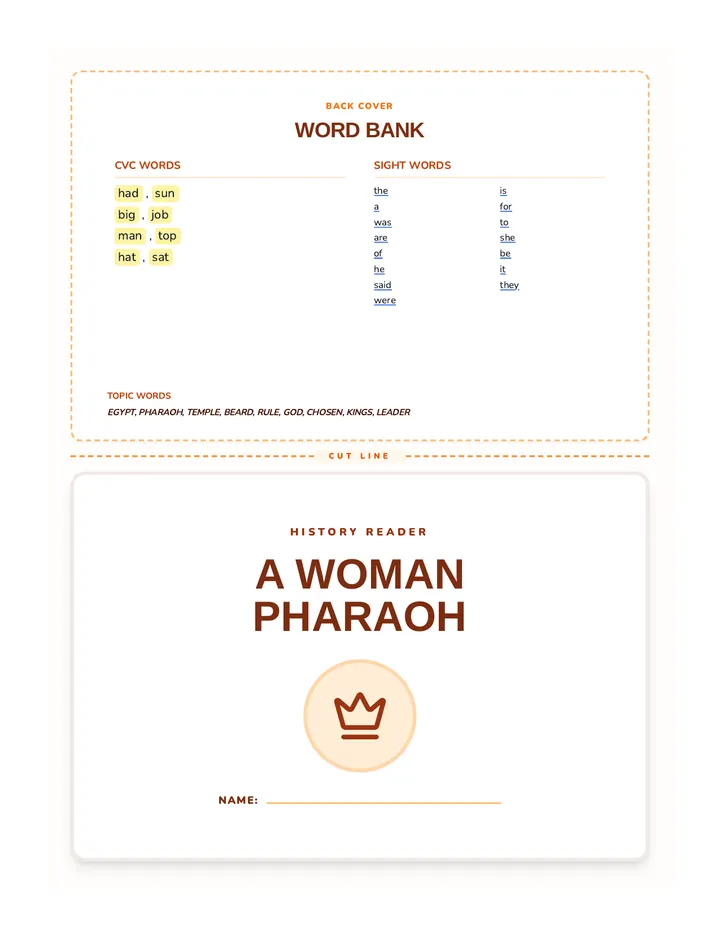 BACK COVER

WORD BANK

CVC WORDS

had , sun
big , job
man , top
hat , sat

SIGHT WORDS

the
a
was
are
of
he
said
were

is
for
to
she
be
it
they

TOPIC WORDS

EGYPT, PHARAOH, TEMPLE, BEARD, RULE, GOD, CHOSEN, KINGS, LEADER

CUT LINE

HISTORY READER

A WOMAN PHARAOH

NAME: